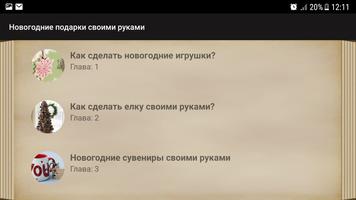 20% 12:11

Новогодние подарки своими руками

Как сделать новогодние игрушки?
Глава: 1

Как сделать елку своими руками?
Глава: 2

Новогодние сувениры своими руками
Глава: 3